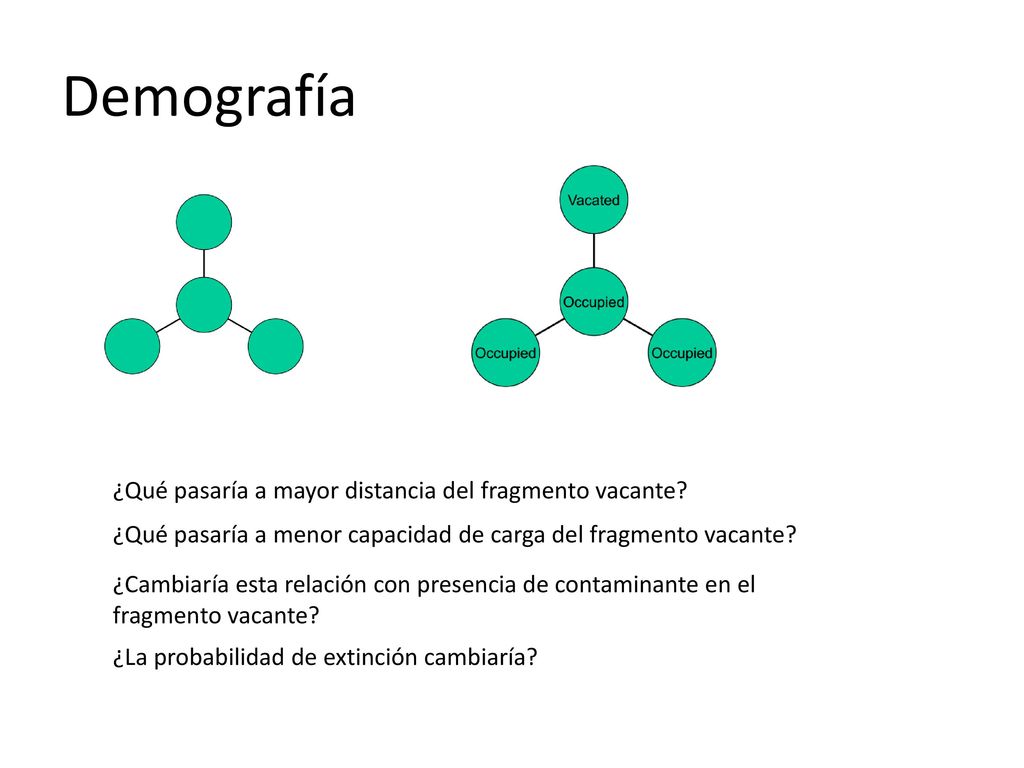 Demografía

Vacated

Occupied

Occupied

Occupied

¿Qué pasaría a mayor distancia del fragmento vacante?

¿Qué pasaría a menor capacidad de carga del fragmento vacante?

¿Cambiaría esta relación con presencia de contaminante en el fragmento vacante?

¿La probabilidad de extinción cambiaría?